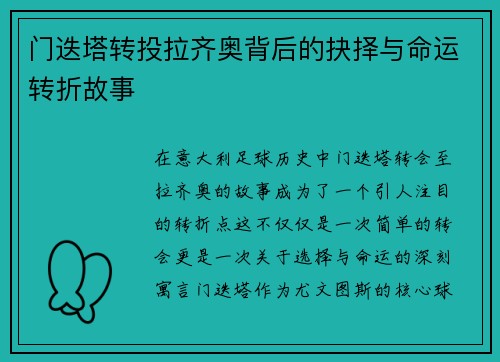 门迭塔转投拉齐奥背后的抉择与命运转折故事

在意大利足球历史中门迭塔转会至拉齐奥的故事成为了一个引人注目的转折点这不仅仅是一次简单的转会更是一次关于选择与命运的深刻寓言门迭塔作为尤文图斯的核心球